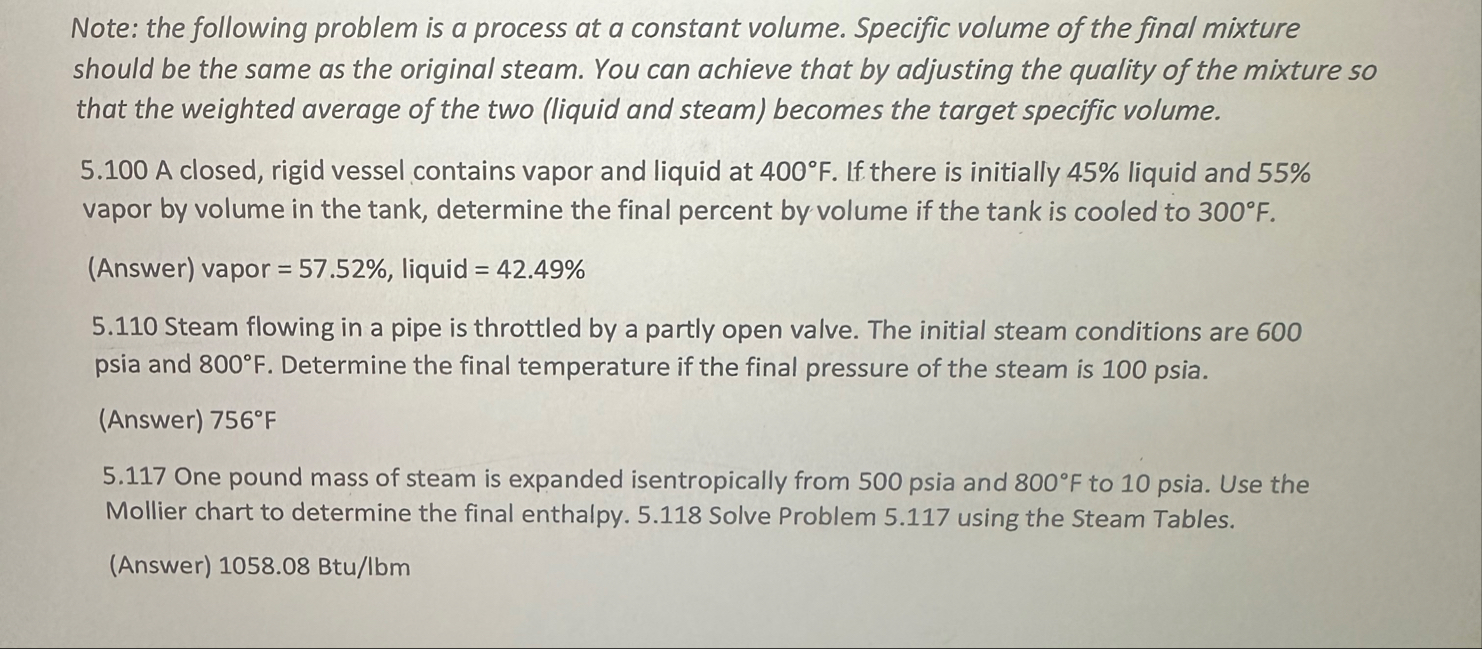 Note: the following problem is a process at a constant volume. Specific volume of the final mixture should be the same as the original steam. You can achieve that by adjusting the quality of the mixture so that the weighted average of the two (liquid and steam) becomes the target specific volume.

5.100 A closed, rigid vessel contains vapor and liquid at 400°F. If there is initially 45% liquid and 55% vapor by volume in the tank, determine the final percent by volume if the tank is cooled to 300°F.

(Answer) vapor = 57.52%, liquid = 42.49%

5.110 Steam flowing in a pipe is throttled by a partly open valve. The initial steam conditions are 600 psia and 800°F. Determine the final temperature if the final pressure of the steam is 100 psia.

(Answer) 756°F

5.117 One pound mass of steam is expanded isentropically from 500 psia and 800°F to 10 psia. Use the Mollier chart to determine the final enthalpy. 5.118 Solve Problem 5.117 using the Steam Tables.

(Answer) 1058.08 Btu/lbm